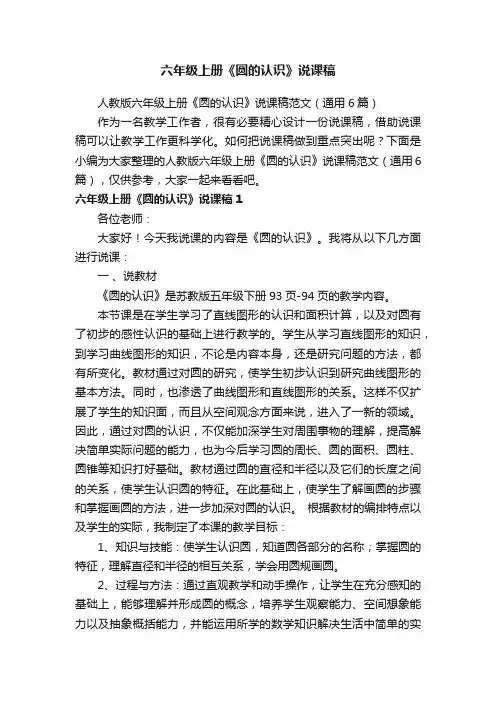 六年级上册《圆的认识》说课稿

人教版六年级上册《圆的认识》说课稿范文（通用6篇）

作为一名教学工作者，很有必要精心设计一份说课稿，借助说课稿可以让教学工作更科学化。如何把说课稿做到重点突出呢？下面是小编为大家整理的人教版六年级上册《圆的认识》说课稿范文（通用6篇），仅供参考，大家一起来看看吧。

六年级上册《圆的认识》说课稿1

各位老师：

大家好！今天我说课的内容是《圆的认识》。我将从以下几方面进行说课：

一、说教材

《圆的认识》是苏教版五年级下册93页-94页的教学内容。

本节课是在学生学习了直线图形的认识和面积计算，以及对圆有了初步的感性认识的基础上进行教学的。学生从学习直线图形的知识，到学习曲线图形的知识，不论是内容本身，还是研究问题的方法，都有所变化。教材通过对圆的研究，使学生初步认识到研究曲线图形的基本方法。同时，也渗透了曲线图形和直线图形的关系。这样不仅扩展了学生的知识面，而且从空间观念方面来说，进入了一新的领域。因此，通过对圆的认识，不仅能加深学生对周围事物的理解，提高解决简单实际问题的能力，也为今后学习圆的周长、圆的面积、圆柱、圆锥等知识打好基础。教材通过圆的直径和半径以及它们的长度之间的关系，使学生认识圆的特征。在此基础上，使学生了解画圆的步骤和掌握画圆的方法，进一步加深对圆的认识。 根据教材的编排特点以及学生的实际，我制定了本课的教学目标：

1、知识与技能：使学生认识圆，知道圆各部分的名称；掌握圆的特征，理解直径和半径的相互关系，学会用圆规画圆。

2、过程与方法：通过直观教学和动手操作，让学生在充分感知的基础上，能够理解并形成圆的概念，培养学生观察能力、空间想象能力以及抽象概括能力，并能运用所学的数学知识解决生活中简单的实